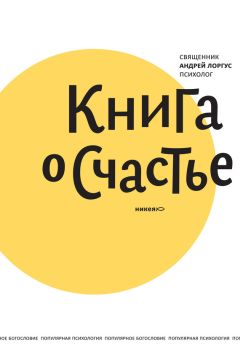 СВЯЩЕННИК
АНДРЕЙ ЛОРГУС
ПСИХОЛОГ

Книга о Счастье

никея

НОЕ БОГОСЛОВИЕ ПОПУЛЯРНАЯ ПСИХОЛОГИЯ ПОПУЛЯРНОЕ БОГОСЛОВИЕ ПОПУЛЯРНАЯ ПСИХОЛОГИЯ ПОП